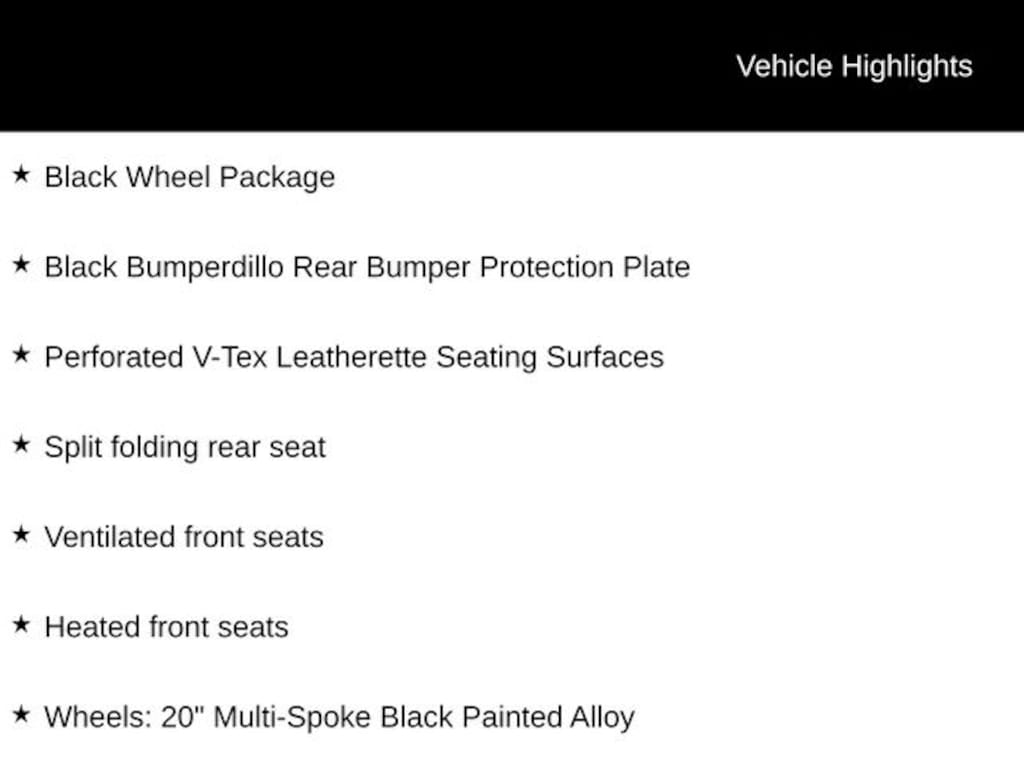 Vehicle Highlights

★ Black Wheel Package

★ Black Bumperdillo Rear Bumper Protection Plate

★ Perforated V-Tex Leatherette Seating Surfaces

★ Split folding rear seat

★ Ventilated front seats

★ Heated front seats

★ Wheels: 20" Multi-Spoke Black Painted Alloy